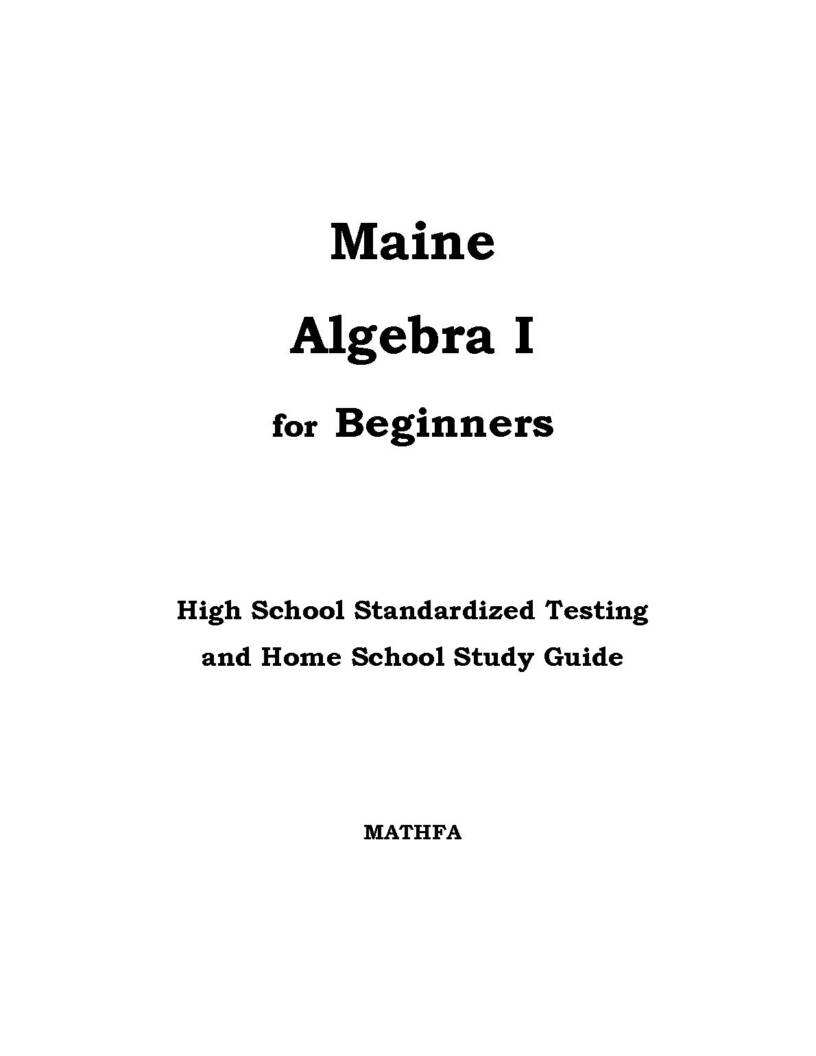 Maine

Algebra I

for Beginners

High School Standardized Testing
and Home School Study Guide

MATHFA